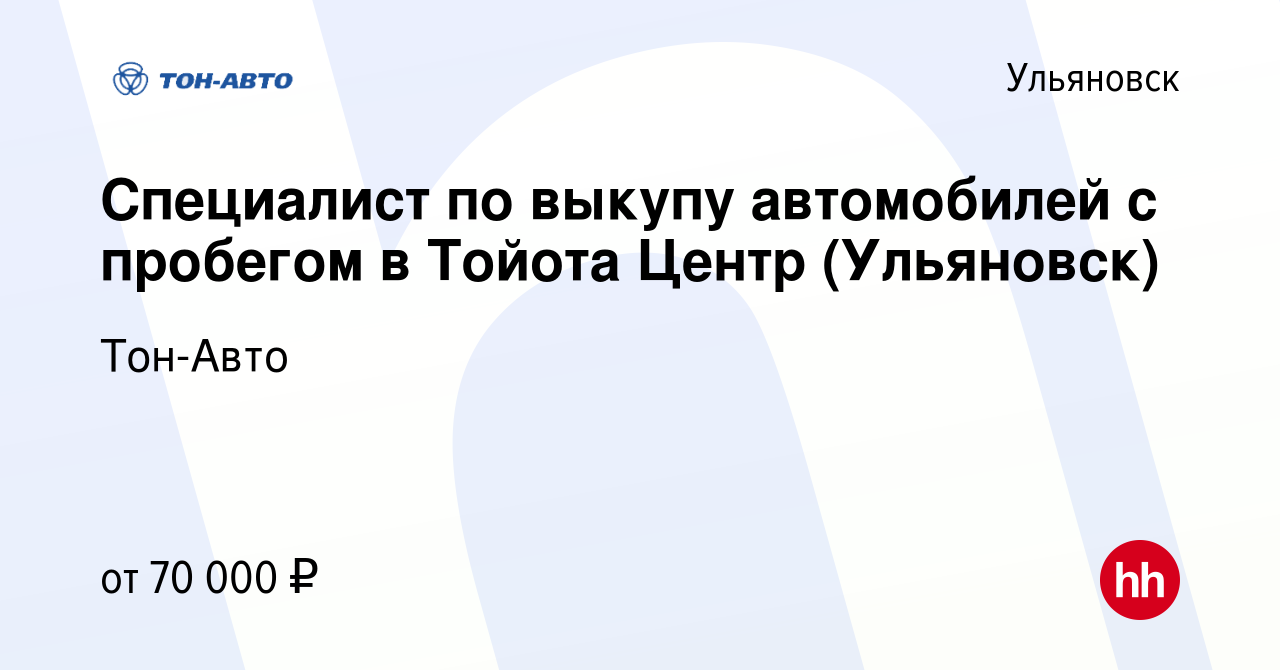 ТОН-АВТО

Ульяновск

Специалист по выкупу автомобилей с пробегом в Тойота Центр (Ульяновск)

Тон-Авто

от 70 000 ₽

hh